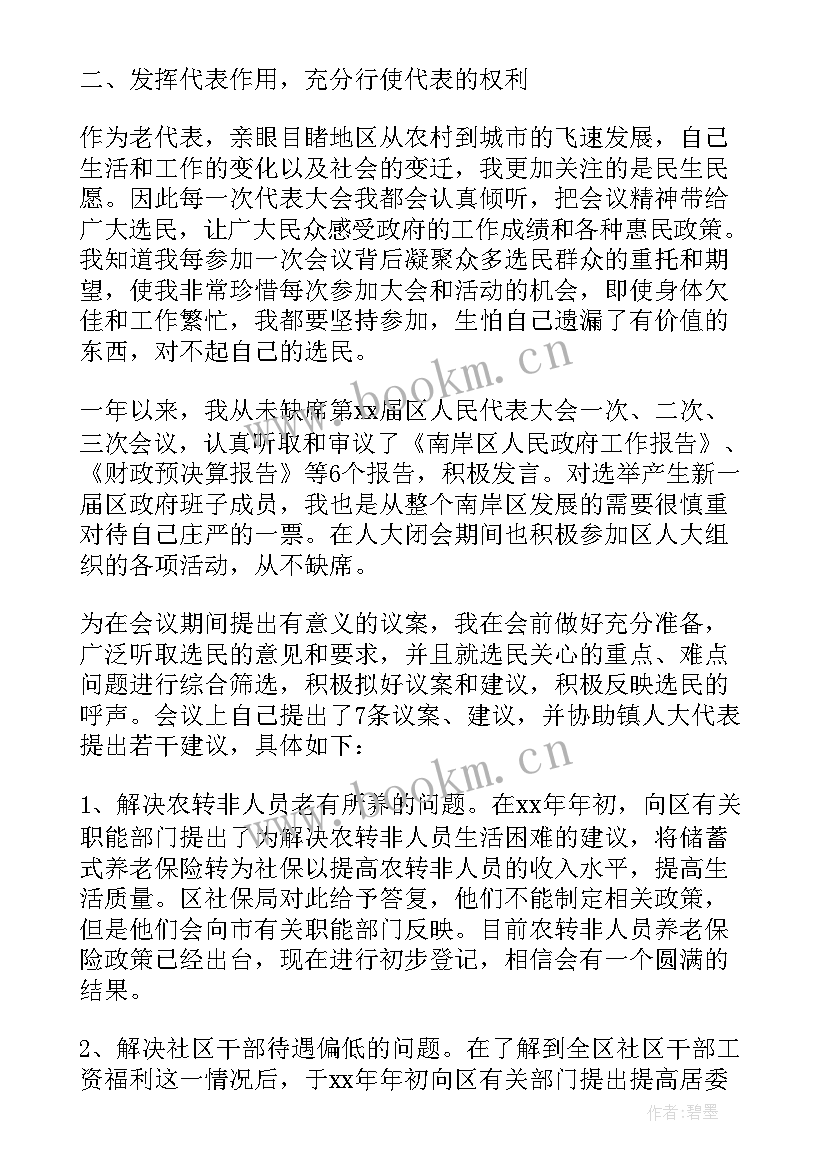 二、发挥代表作用，充分行使代表的权利

作为老代表，亲眼目睹地区从农村到城市的飞速发展，自己生活和工作的变化以及社会的变迁，我更加关注的是民生民愿。因此每一次代表大会我都会认真倾听，把会议精神带给广大选民，让广大民众感受政府的工作成绩和各种惠民政策。我知道我每参加一次会议背后凝聚众多选民群众的重托和期望，使我非常珍惜每次参加大会和活动的机会，即使身体欠佳和工作繁忙，我都要坚持参加，生怕自己遗漏了有价值的东西，对不起自己的选民。

一年以来，我从未缺席第xx届区人民代表大会一次、二次、三次会议，认真听取和审议了《南岸区人民政府工作报告》、《财政预决算报告》等6个报告，积极发言。对选举产生新一届区政府班子成员，我也是从整个南岸区发展的需要很慎重对待自己庄严的一票。在人大闭会期间也积极参加区人大组织的各项活动，从不缺席。

为在会议期间提出有意义的议案，我在会前做好充分准备，广泛听取选民的意见和要求，并且就选民关心的重点、难点问题进行综合筛选，积极拟好议案和建议，积极反映选民的呼声。会议上自己提出了7条议案、建议，并协助镇人大代表提出若干建议，具体如下：

1、解决农转非人员老有所养的问题。在xx年年初，向区有关职能部门提出了为解决农转非人员生活困难的建议，将储蓄式养老保险转为社保以提高农转非人员的收入水平，提高生活质量。区社保局对此给予答复，他们不能制定相关政策，但是他们会向市有关职能部门反映。目前农转非人员养老保险政策已经出台，现在进行初步登记，相信会有一个圆满的结果。

2、解决社区干部待遇偏低的问题。在了解到全区社区干部工资福利这一情况后，于xx年年初向区有关部门提出提高居委

www.bookm.cn

www.bookm.cn

作者:碧墨